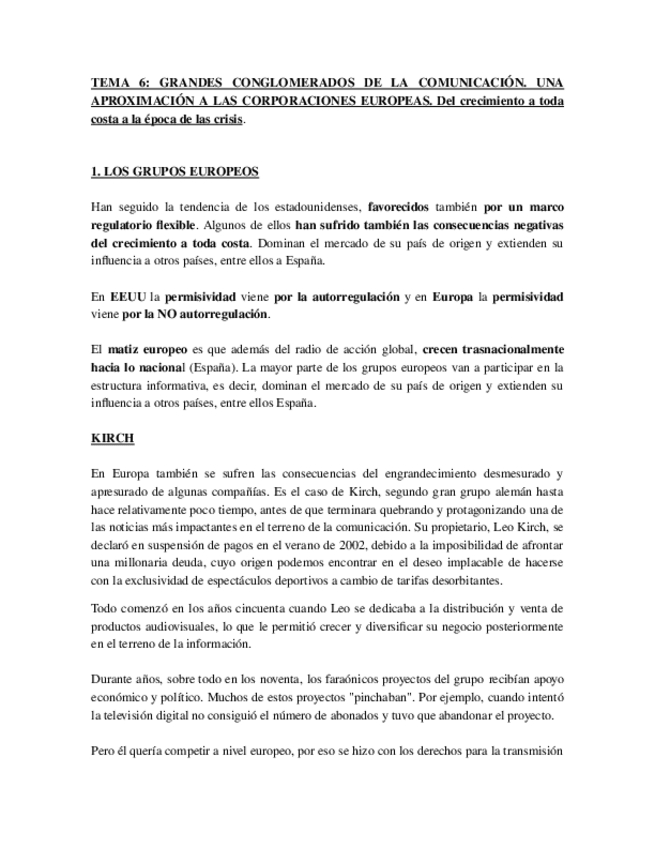 TEMA 6: GRANDES CONGLOMERADOS DE LA COMUNICACIÓN. UNA APROXIMACIÓN A LAS CORPORACIONES EUROPEAS. Del crecimiento a toda costa a la época de las crisis.

1. LOS GRUPOS EUROPEOS

Han seguido la tendencia de los estadounidenses, favorecidos también por un marco regulatorio flexible. Algunos de ellos han sufrido también las consecuencias negativas del crecimiento a toda costa. Dominan el mercado de su país de origen y extienden su influencia a otros países, entre ellos a España.

En EEUU la permisividad viene por la autorregulación y en Europa la permisividad viene por la NO autorregulación.

El matiz europeo es que además del radio de acción global, crecen trasnacionalmente hacia lo nacional (España). La mayor parte de los grupos europeos van a participar en la estructura informativa, es decir, dominan el mercado de su país de origen y extienden su influencia a otros países, entre ellos España.

KIRCH

En Europa también se sufren las consecuencias del engrandecimiento desmesurado y apresurado de algunas compañías. Es el caso de Kirch, segundo gran grupo alemán hasta hace relativamente poco tiempo, antes de que terminara quebrando y protagonizando una de las noticias más impactantes en el terreno de la comunicación. Su propietario, Leo Kirch, se declaró en suspensión de pagos en el verano de 2002, debido a la imposibilidad de afrontar una millonaria deuda, cuyo origen podemos encontrar en el deseo implacable de hacerse con la exclusividad de espectáculos deportivos a cambio de tarifas desorbitantes.

Todo comenzó en los años cincuenta cuando Leo se dedicaba a la distribución y venta de productos audiovisuales, lo que le permitió crecer y diversificar su negocio posteriormente en el terreno de la información.

Durante años, sobre todo en los noventa, los faraónicos proyectos del grupo recibían apoyo económico y político. Muchos de estos proyectos "pinchaban". Por ejemplo, cuando intentó la televisión digital no consiguió el número de abonados y tuvo que abandonar el proyecto.

Pero él quería competir a nivel europeo, por eso se hizo con los derechos para la transmisión